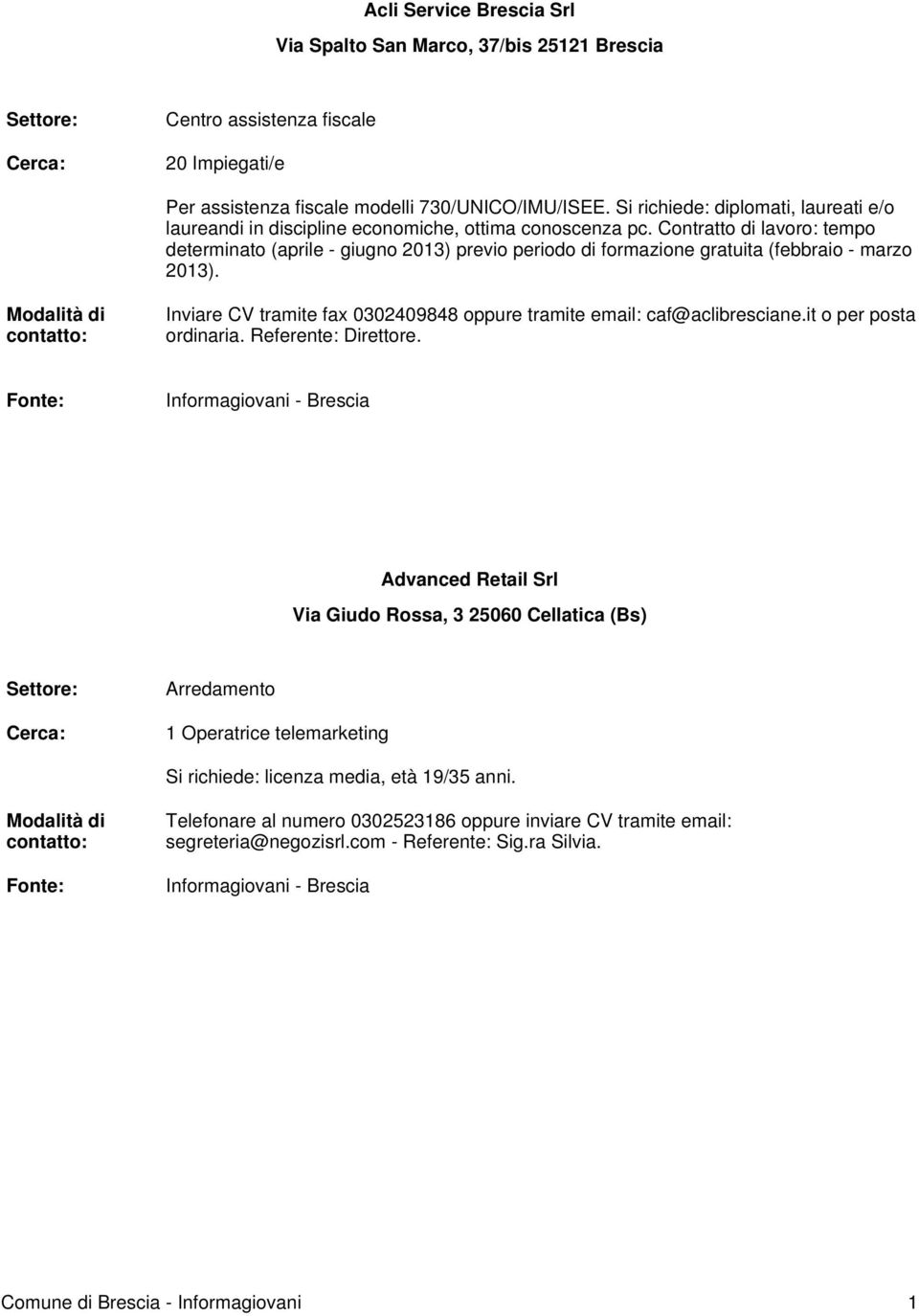 Acli Service Brescia Srl

Via Spalto San Marco, 37/bis 25121 Brescia

Settore: Centro assistenza fiscale

Cerca: 20 Impiegati/e

Per assistenza fiscale modelli 730/UNICO/IMU/ISEE. Si richiede: diplomati, laureati e/o laureandi in discipline economiche, ottima conoscenza pc. Contratto di lavoro: tempo determinato (aprile - giugno 2013) previo periodo di formazione gratuita (febbraio - marzo 2013).

Modalità di contatto: Inviare CV tramite fax 0302409848 oppure tramite email: caf@aclibresciane.it o per posta ordinaria. Referente: Direttore.

Fonte: Informagiovani - Brescia

Advanced Retail Srl

Via Giudo Rossa, 3 25060 Cellatica (Bs)

Settore: Arredamento

Cerca: 1 Operatrice telemarketing

Si richiede: licenza media, età 19/35 anni.

Modalità di contatto: Telefonare al numero 0302523186 oppure inviare CV tramite email: segreteria@negozisrl.com - Referente: Sig.ra Silvia.

Fonte: Informagiovani - Brescia

Comune di Brescia - Informagiovani 1